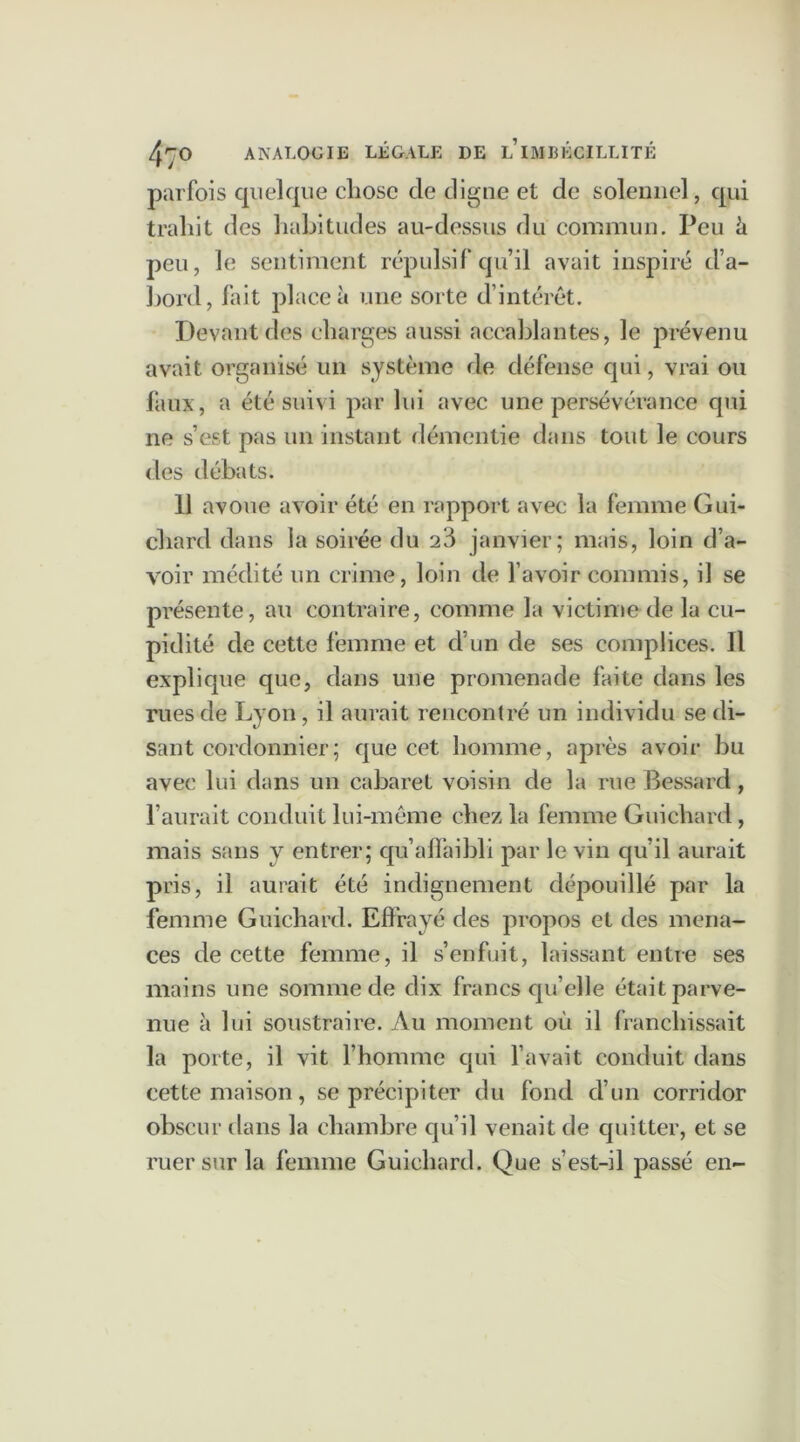 470 ANALOGIE LÉGALE DE L'IMBÉCILLITÉ

parfois quelque chose de digne et de solennel, qui trahit des habitudes au-dessus du commun. Peu à peu, le sentiment répulsif qu'il avait inspiré d'abord, fait place à une sorte d'intérêt.

Devant des charges aussi accablantes, le prévenu avait organisé un système de défense qui, vrai ou faux, a été suivi par lui avec une persévérance qui ne s'est pas un instant démentie dans tout le cours des débats.

Il avoue avoir été en rapport avec la femme Guichard dans la soirée du 23 janvier; mais, loin d'avoir médité un crime, loin de l'avoir commis, il se présente, au contraire, comme la victime de la cupidité de cette femme et d'un de ses complices. Il explique que, dans une promenade faite dans les rues de Lyon, il aurait rencontré un individu se disant cordonnier; que cet homme, après avoir bu avec lui dans un cabaret voisin de la rue Bessard, l'aurait conduit lui-même chez la femme Guichard, mais sans y entrer; qu'affaibli par le vin qu'il aurait pris, il aurait été indignement dépouillé par la femme Guichard. Effrayé des propos et des menaces de cette femme, il s'enfuit, laissant entre ses mains une somme de dix francs qu'elle était parvenue à lui soustraire. Au moment où il franchissait la porte, il vit l'homme qui l'avait conduit dans cette maison, se précipiter du fond d'un corridor obscur dans la chambre qu'il venait de quitter, et se ruer sur la femme Guichard. Que s'est-il passé en-